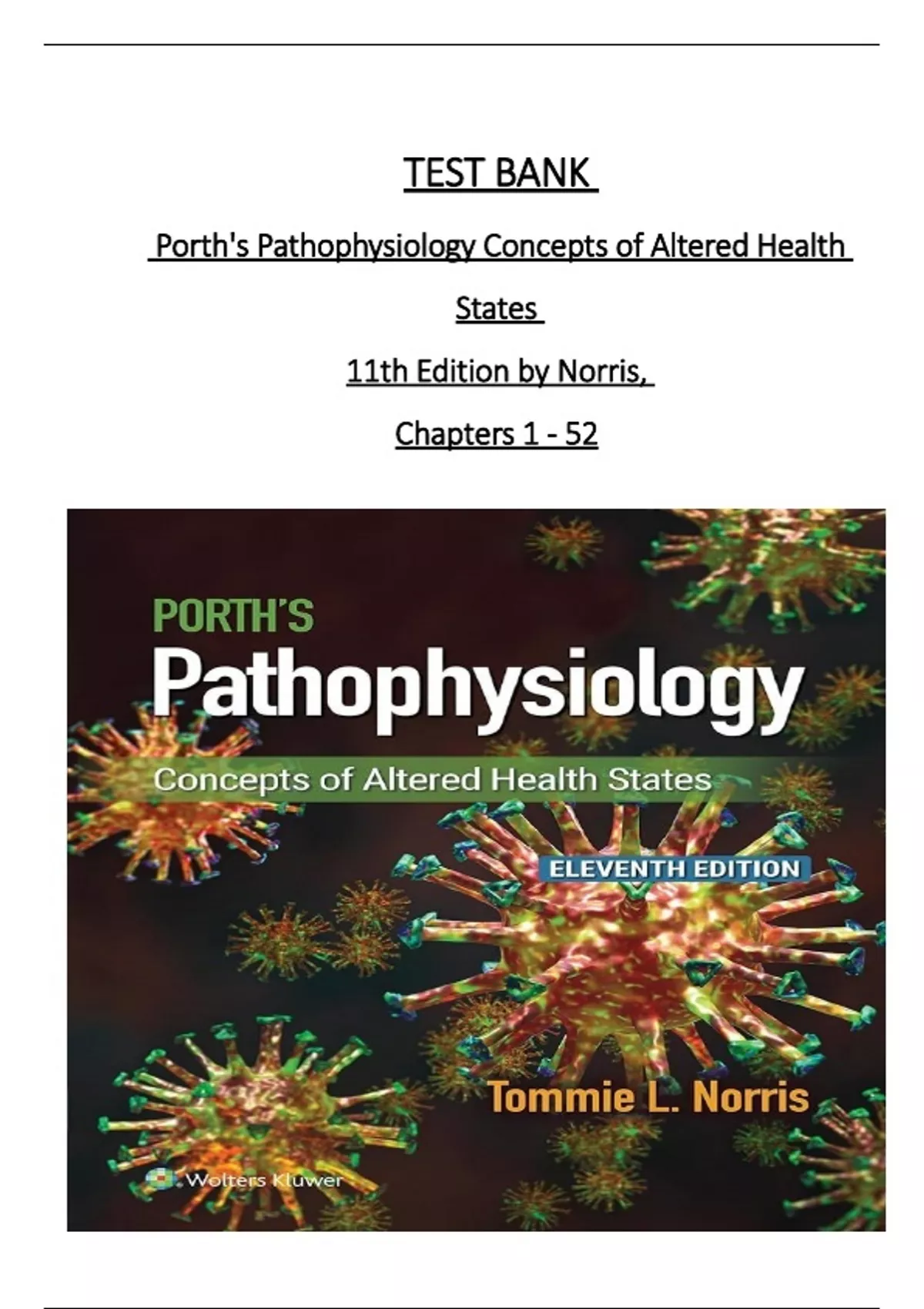 TEST BANK

Porth's Pathophysiology Concepts of Altered Health States

11th Edition by Norris,

Chapters 1 - 52

PORTH'S

Pathophysiology

Concepts of Altered Health States

ELEVENTH EDITION

Tommie L. Norris

Wolters Kluwer